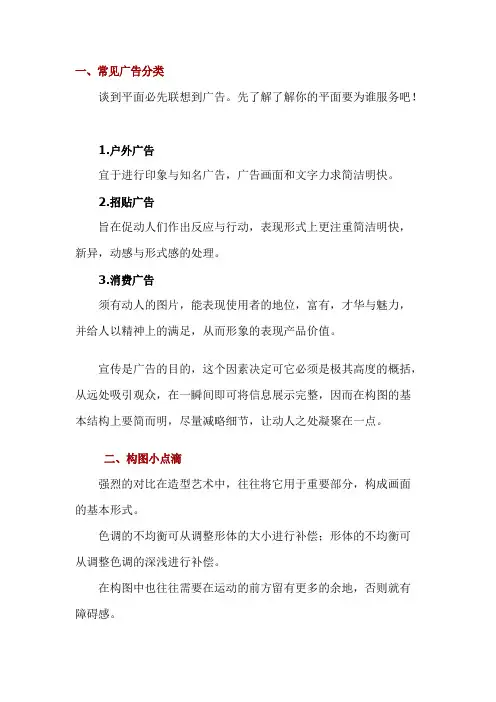 一、常见广告分类

谈到平面必先联想到广告。先了解了解你的平面要为谁服务吧！

1.户外广告

宜于进行印象与知名广告，广告画面和文字力求简洁明快。

2.招贴广告

旨在促动人们作出反应与行动，表现形式上更注重简洁明快，新异，动感与形式感的处理。

3.消费广告

须有动人的图片，能表现使用者的地位，富有，才华与魅力，并给人以精神上的满足，从而形象的表现产品价值。

宣传是广告的目的，这个因素决定可它必须是极其高度的概括，从远处吸引观众，在一瞬间即可将信息展示完整，因而在构图的基本结构上要简而明，尽量减略细节，让动人之处凝聚在一点。

二、构图小点滴

强烈的对比在造型艺术中，往往将它用于重要部分，构成画面的基本形式。

色调的不均衡可从调整形体的大小进行补偿；形体的不均衡可从调整色调的深浅进行补偿。

在构图中也往往需要在运动的前方留有更多的余地，否则就有障碍感。